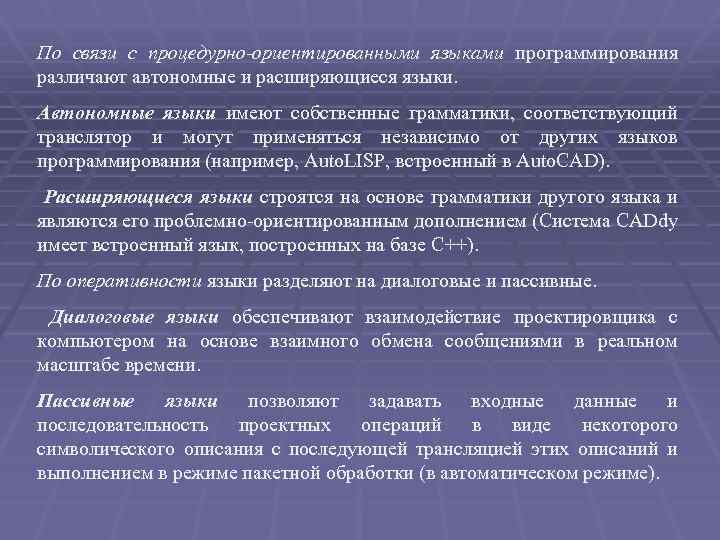 По связи с процедурно-ориентированными языками программирования различают автономные и расширяющиеся языки.

Автономные языки имеют собственные грамматики, соответствующий транслятор и могут применяться независимо от других языков программирования (например, AutoLISP, встроенный в AutoCAD).

Расширяющиеся языки строятся на основе грамматики другого языка и являются его проблемно-ориентированным дополнением (Система CADdy имеет встроенный язык, построенных на базе C++).

По оперативности языки разделяют на диалоговые и пассивные.

Диалоговые языки обеспечивают взаимодействие проектировщика с компьютером на основе взаимного обмена сообщениями в реальном масштабе времени.

Пассивные языки позволяют задавать входные данные и последовательность проектных операций в виде некоторого символического описания с последующей трансляцией этих описаний и выполнением в режиме пакетной обработки (в автоматическом режиме).